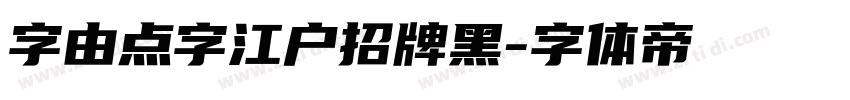 字由点字江户招牌黑-字体帝